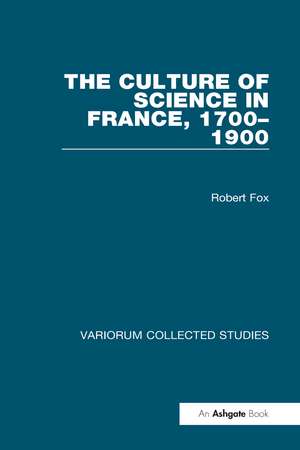 THE CULTURE OF SCIENCE IN FRANCE, 1700–1900

Robert Fox

VARIORUM COLLECTED STUDIES

An Ashgate Book